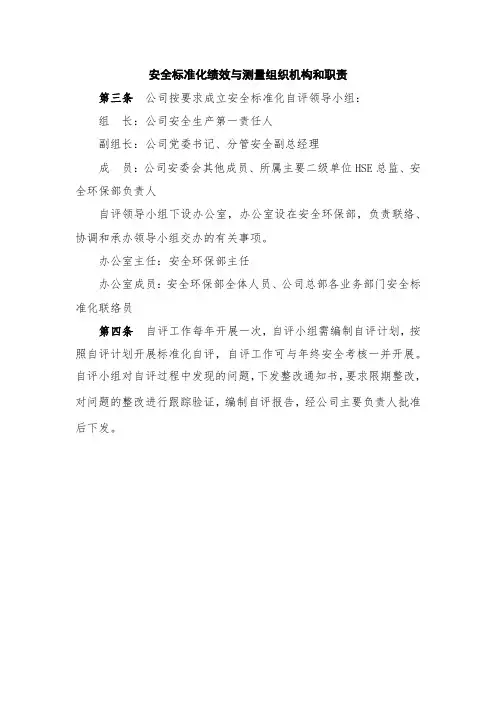 安全标准化绩效与测量组织机构和职责

第三条 公司按要求成立安全标准化自评领导小组：

组 长：公司安全生产第一责任人

副组长：公司党委书记、分管安全副总经理

成 员：公司安委会其他成员、所属主要二级单位HSE总监、安全环保部负责人

自评领导小组下设办公室，办公室设在安全环保部，负责联络、协调和承办领导小组交办的有关事项。

办公室主任：安全环保部主任

办公室成员：安全环保部全体人员、公司总部各业务部门安全标准化联络员

第四条 自评工作每年开展一次，自评小组需编制自评计划，按照自评计划开展标准化自评，自评工作可与年终安全考核一并开展。自评小组对自评过程中发现的问题，下发整改通知书，要求限期整改，对问题的整改进行跟踪验证，编制自评报告，经公司主要负责人批准后下发。